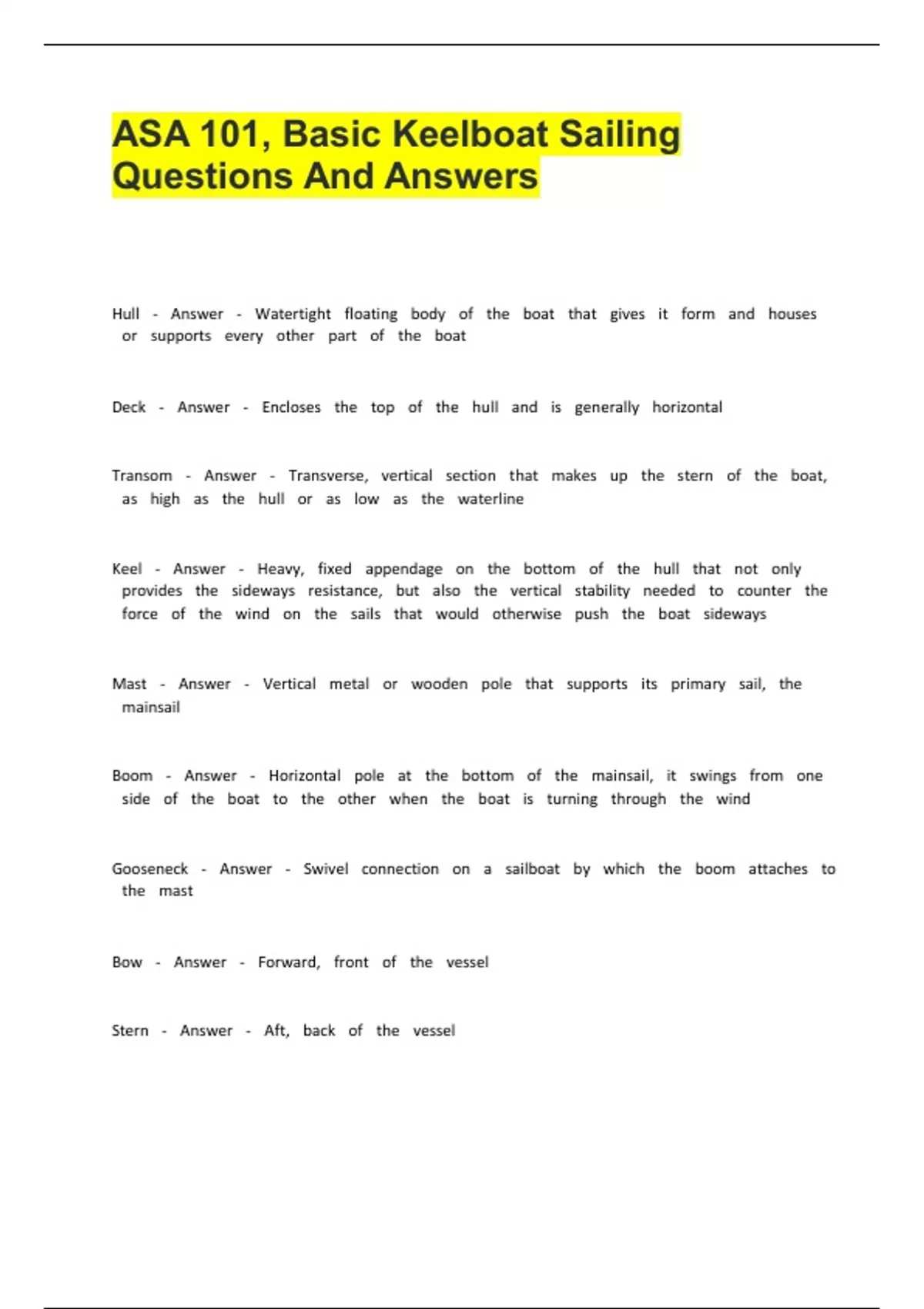 ASA 101, Basic Keelboat Sailing Questions And Answers

Hull - Answer - Watertight floating body of the boat that gives it form and houses or supports every other part of the boat

Deck - Answer - Encloses the top of the hull and is generally horizontal

Transom - Answer - Transverse, vertical section that makes up the stern of the boat, as high as the hull or as low as the waterline

Keel - Answer - Heavy, fixed appendage on the bottom of the hull that not only provides the sideways resistance, but also the vertical stability needed to counter the force of the wind on the sails that would otherwise push the boat sideways

Mast - Answer - Vertical metal or wooden pole that supports its primary sail, the mainsail

Boom - Answer - Horizontal pole at the bottom of the mainsail, it swings from one side of the boat to the other when the boat is turning through the wind

Gooseneck - Answer - Swivel connection on a sailboat by which the boom attaches to the mast

Bow - Answer - Forward, front of the vessel

Stern - Answer - Aft, back of the vessel